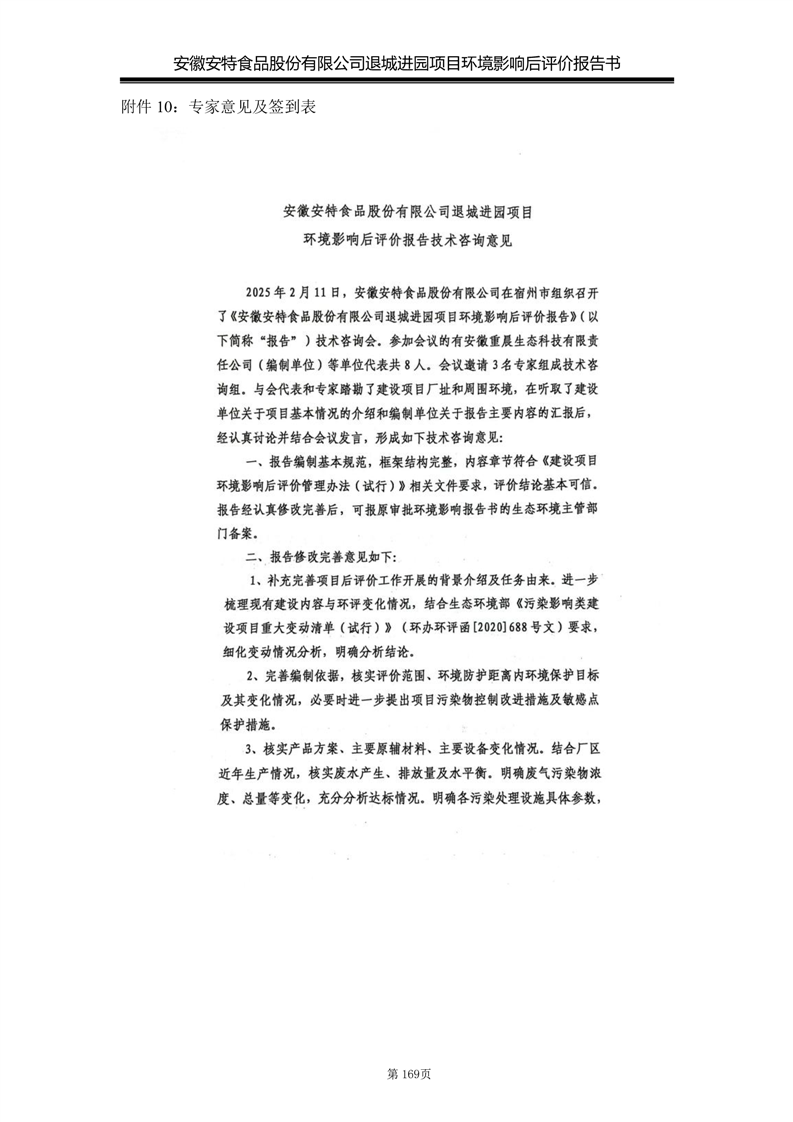 安徽安特食品股份有限公司退城进园项目环境影响后评价报告书

附件 10：专家意见及签到表

安徽安特食品股份有限公司退城进园项目
环境影响后评价报告技术咨询意见

2025 年 2 月 11 日，安徽安特食品股份有限公司在宿州市组织召开了《安徽安特食品股份有限公司退城进园项目环境影响后评价报告》（以下简称“报告”）技术咨询会。参加会议的有安徽重晨生态科技有限责任公司（编制单位）等单位代表共 8 人。会议邀请 3 名专家组成技术咨询组。与会代表和专家踏勘了建设项目厂址和周围环境，在听取了建设单位关于项目基本情况的介绍和编制单位关于报告主要内容的汇报后，经认真讨论并结合会议发言，形成如下技术咨询意见：

一、报告编制基本规范，框架结构完整，内容章节符合《建设项目环境影响后评价管理办法（试行）》相关文件要求，评价结论基本可信。报告经认真修改完善后，可报原审批环境影响报告书的生态环境主管部门备案。

二、报告修改完善意见如下：

1、补充完善项目后评价工作开展的背景介绍及任务由来。进一步梳理现有建设内容与环评变化情况，结合生态环境部《污染影响类建设项目重大变动清单（试行）》（环办环评函[2020]688 号文）要求，细化变动情况分析，明确分析结论。

2、完善编制依据，核实评价范围、环境防护距离内环境保护目标及其变化情况，必要时进一步提出项目污染物控制改进措施及敏感点保护措施。

3、核实产品方案、主要原辅材料、主要设备变化情况。结合厂区近年生产情况，核实废水产生、排放量及水平衡。明确废气污染物浓度、总量等变化，充分分析达标情况。明确各污染处理设施具体参数，

第 169页